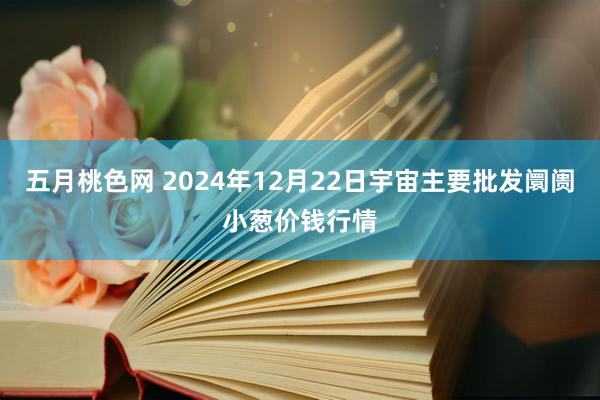 五月桃色网 2024年12月22日宇宙主要批发阛阓小葱价钱行情